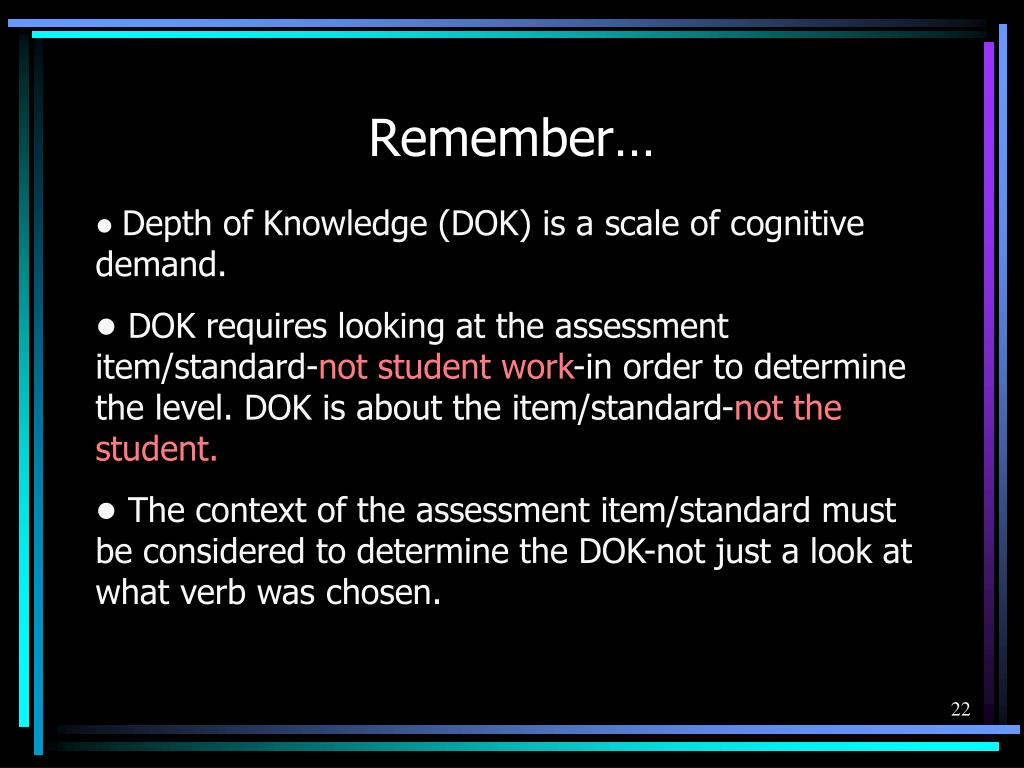 Remember…

• Depth of Knowledge (DOK) is a scale of cognitive demand.

• DOK requires looking at the assessment item/standard-not student work-in order to determine the level. DOK is about the item/standard-not the student.

• The context of the assessment item/standard must be considered to determine the DOK-not just a look at what verb was chosen.

22